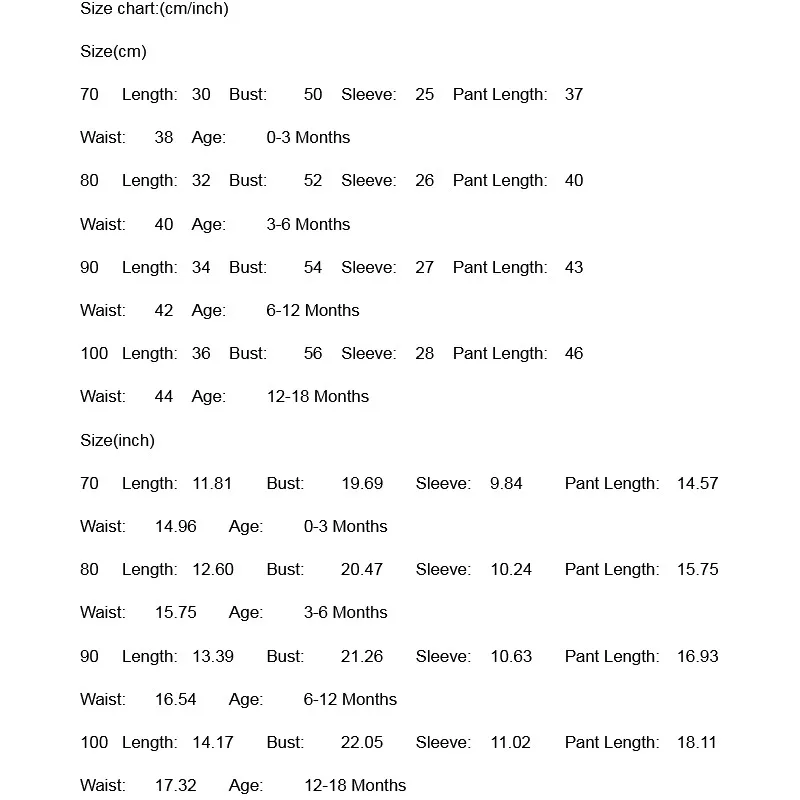 Size chart:(cm/inch)

Size(cm)

70 Length: 30 Bust: 50 Sleeve: 25 Pant Length: 37

Waist: 38 Age: 0-3 Months

80 Length: 32 Bust: 52 Sleeve: 26 Pant Length: 40

Waist: 40 Age: 3-6 Months

90 Length: 34 Bust: 54 Sleeve: 27 Pant Length: 43

Waist: 42 Age: 6-12 Months

100 Length: 36 Bust: 56 Sleeve: 28 Pant Length: 46

Waist: 44 Age: 12-18 Months

Size(inch)

70 Length: 11.81 Bust: 19.69 Sleeve: 9.84 Pant Length: 14.57

Waist: 14.96 Age: 0-3 Months

80 Length: 12.60 Bust: 20.47 Sleeve: 10.24 Pant Length: 15.75

Waist: 15.75 Age: 3-6 Months

90 Length: 13.39 Bust: 21.26 Sleeve: 10.63 Pant Length: 16.93

Waist: 16.54 Age: 6-12 Months

100 Length: 14.17 Bust: 22.05 Sleeve: 11.02 Pant Length: 18.11

Waist: 17.32 Age: 12-18 Months